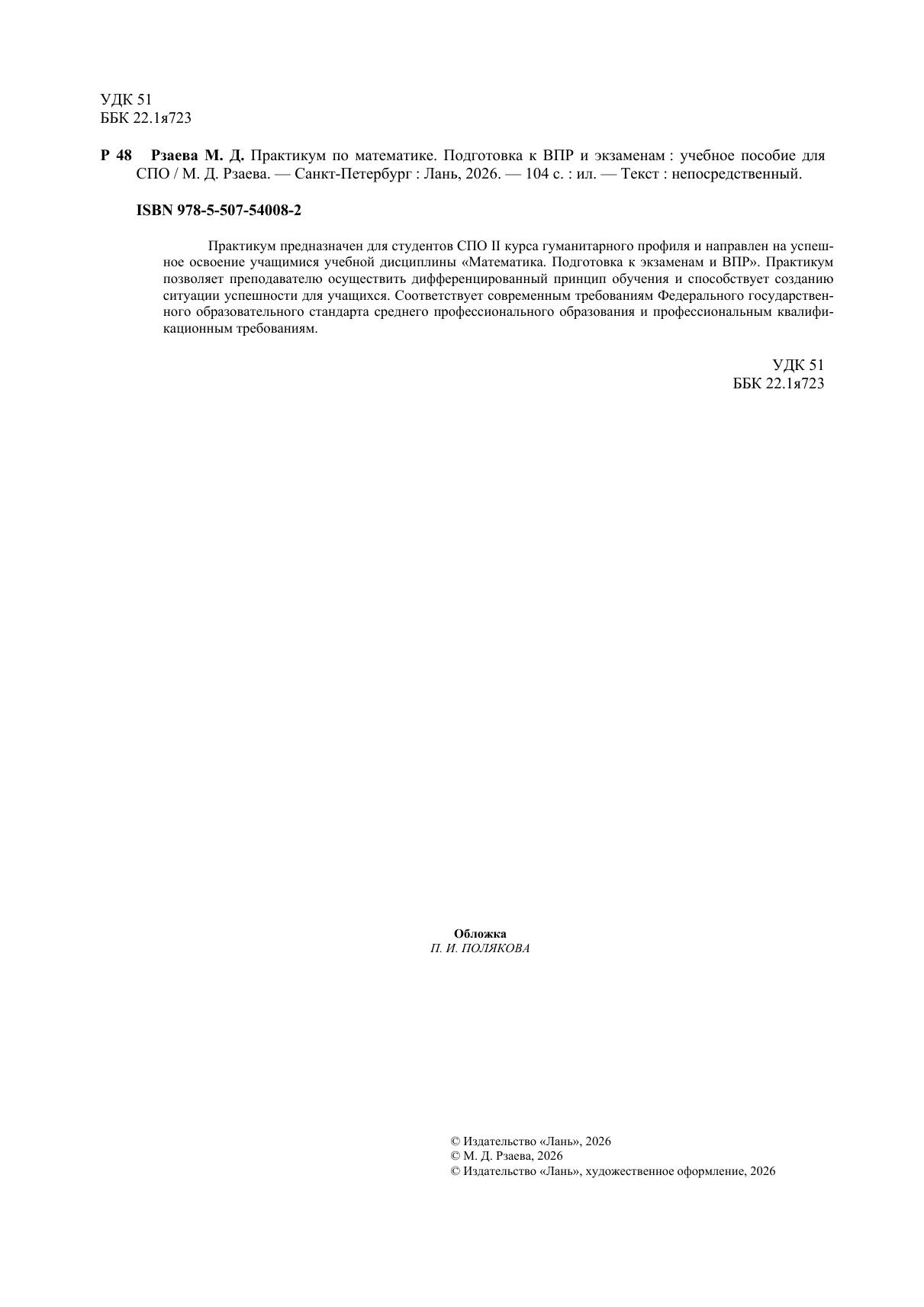 УДК 51
ББК 22.1я723

Р 48 Рзаева М. Д. Практикум по математике. Подготовка к ВПР и экзаменам : учебное пособие для СПО / М. Д. Рзаева. — Санкт-Петербург : Лань, 2026. — 104 с. : ил. — Текст : непосредственный.

ISBN 978-5-507-54008-2

Практикум предназначен для студентов СПО II курса гуманитарного профиля и направлен на успешное освоение учащимися учебной дисциплины «Математика. Подготовка к экзаменам и ВПР». Практикум позволяет преподавателю осуществить дифференцированный принцип обучения и способствует созданию ситуации успешности для учащихся. Соответствует современным требованиям Федерального государственного образовательного стандарта среднего профессионального образования и профессиональным квалификационным требованиям.

УДК 51
ББК 22.1я723

Обложка
П. И. ПОЛЯКОВА

© Издательство «Лань», 2026
© М. Д. Рзаева, 2026
© Издательство «Лань», художественное оформление, 2026